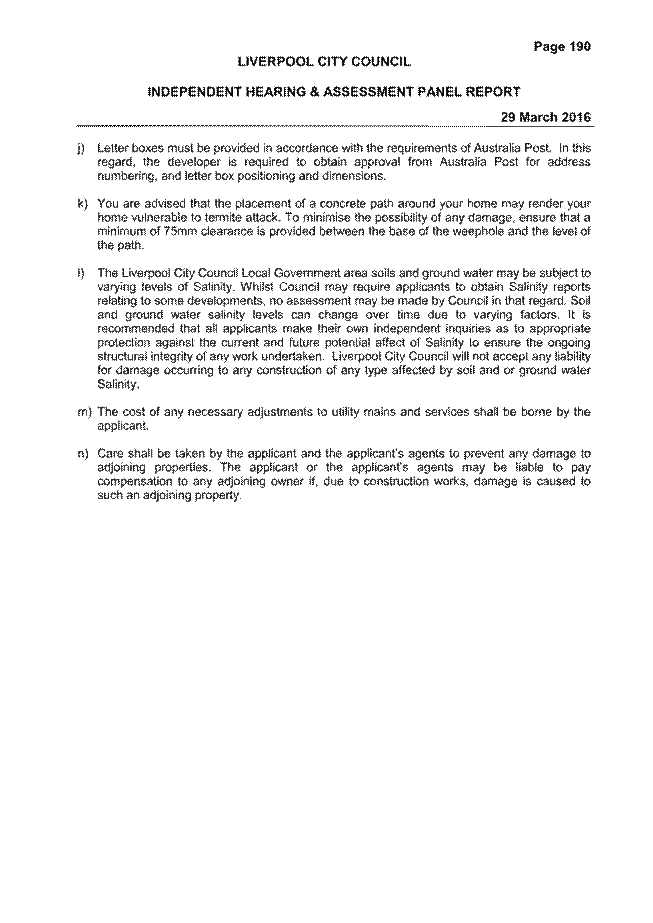 Page 190

LIVERPOOL CITY COUNCIL

INDEPENDENT HEARING & ASSESSMENT PANEL REPORT

29 March 2016

j) Letter boxes must be provided in accordance with the requirements of Australia Post. In this regard, the developer is required to obtain approval from Australia Post for address numbering, and letter box positioning and dimensions.

k) You are advised that the placement of a concrete path around your home may render your home vulnerable to termite attack. To minimise the possibility of any damage, ensure that a minimum of 75mm clearance is provided between the base of the weephole and the level of the path.

l) The Liverpool City Council Local Government area soils and ground water may be subject to varying levels of Salinity. Whilst Council may require applicants to obtain Salinity reports relating to some developments, no assessment may be made by Council in that regard. Soil and ground water salinity levels can change over time due to varying factors. It is recommended that all applicants make their own independent inquiries as to appropriate protection against the current and future potential affect of Salinity to ensure the ongoing structural integrity of any work undertaken. Liverpool City Council will not accept any liability for damage occurring to any construction of any type affected by soil and or ground water Salinity.

m) The cost of any necessary adjustments to utility mains and services shall be borne by the applicant.

n) Care shall be taken by the applicant and the applicant's agents to prevent any damage to adjoining properties. The applicant or the applicant's agents may be liable to pay compensation to any adjoining owner if, due to construction works, damage is caused to such an adjoining property.